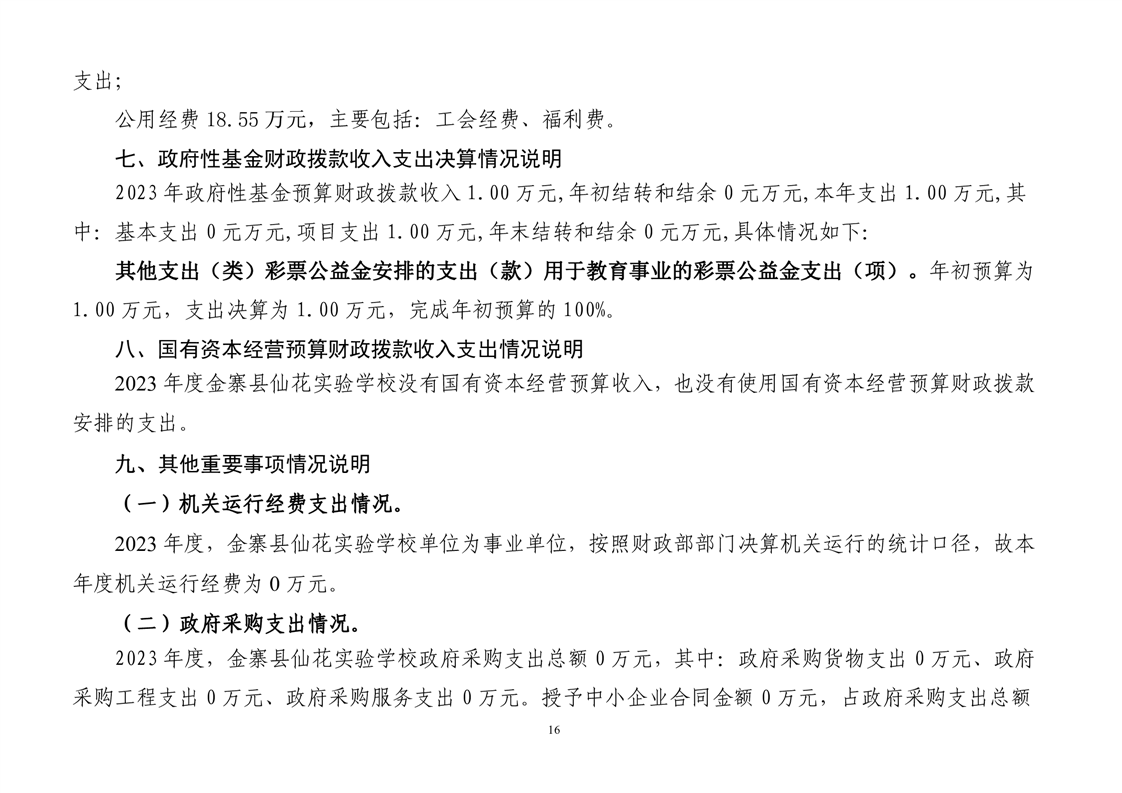 支出；

公用经费 18.55 万元，主要包括：工会经费、福利费。

七、政府性基金财政拨款收入支出决算情况说明

2023 年政府性基金预算财政拨款收入 1.00 万元,年初结转和结余 0 元万元,本年支出 1.00 万元,其中：基本支出 0 元万元,项目支出 1.00 万元,年末结转和结余 0 元万元,具体情况如下:

其他支出（类）彩票公益金安排的支出（款）用于教育事业的彩票公益金支出（项）。年初预算为 1.00 万元，支出决算为 1.00 万元，完成年初预算的 100%。

八、国有资本经营预算财政拨款收入支出情况说明

2023 年度金寨县仙花实验学校没有国有资本经营预算收入，也没有使用国有资本经营预算财政拨款安排的支出。

九、其他重要事项情况说明

（一）机关运行经费支出情况。

2023 年度，金寨县仙花实验学校单位为事业单位，按照财政部部门决算机关运行的统计口径，故本年度机关运行经费为 0 万元。

（二）政府采购支出情况。

2023 年度，金寨县仙花实验学校政府采购支出总额 0 万元，其中：政府采购货物支出 0 万元、政府采购工程支出 0 万元、政府采购服务支出 0 万元。授予中小企业合同金额 0 万元，占政府采购支出总额

16